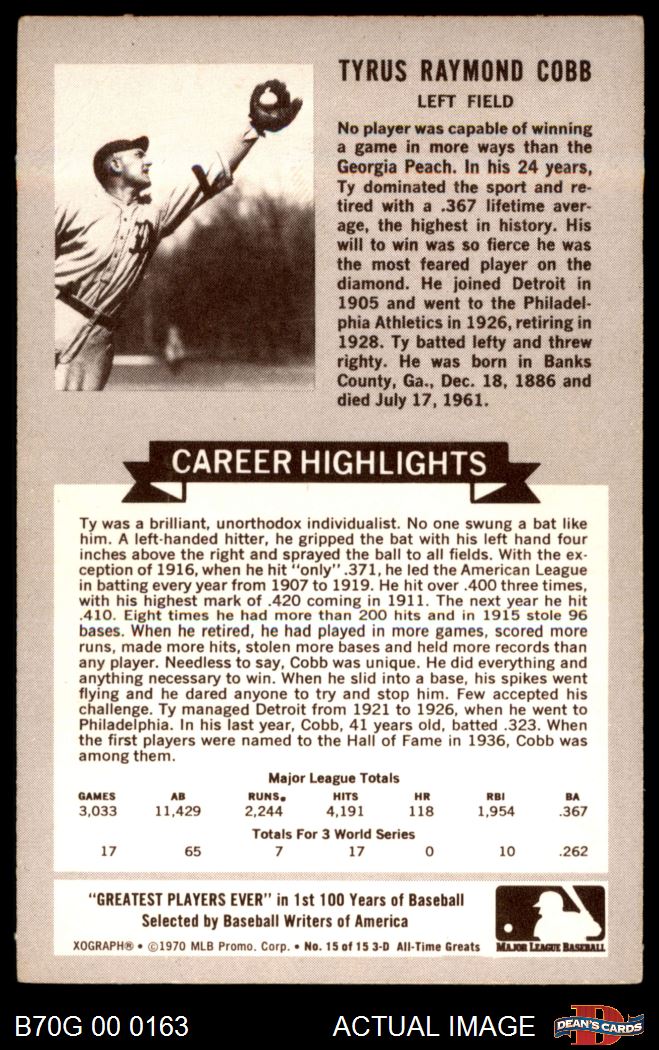 TYRUS RAYMOND COBB

LEFT FIELD

No player was capable of winning a game in more ways than the Georgia Peach. In his 24 years, Ty dominated the sport and retired with a .367 lifetime average, the highest in history. His will to win was so fierce he was the most feared player on the diamond. He joined Detroit in 1905 and went to the Philadelphia Athletics in 1926, retiring in 1928. Ty batted lefty and threw righty. He was born in Banks County, Ga., Dec. 18, 1886 and died July 17, 1961.

CAREER HIGHLIGHTS

Ty was a brilliant, unorthodox individualist. No one swung a bat like him. A left-handed hitter, he gripped the bat with his left hand four inches above the right and sprayed the ball to all fields. With the exception of 1916, when he hit "only" .371, he led the American League in batting every year from 1907 to 1919. He hit over .400 three times, with his highest mark of .420 coming in 1911. The next year he hit .410. Eight times he had more than 200 hits and in 1915 stole 96 bases. When he retired, he had played in more games, scored more runs, made more hits, stolen more bases and held more records than any player. Needless to say, Cobb was unique. He did everything and anything necessary to win. When he slid into a base, his spikes went flying and he dared anyone to try and stop him. Few accepted his challenge. Ty managed Detroit from 1921 to 1926, when he went to Philadelphia. In his last year, Cobb, 41 years old, batted .323. When the first players were named to the Hall of Fame in 1936, Cobb was among them.

Major League Totals

| GAMES | AB | RUNS | HITS | HR | RBI | BA |
|---|---|---|---|---|---|---|
| 3,033 | 11,429 | 2,244 | 4,191 | 118 | 1,954 | .367 |

Totals For 3 World Series

| 17 | 65 | 7 | 17 | 0 | 10 | .262 |
|---|---|---|---|---|---|---|

"GREATEST PLAYERS EVER" in 1st 100 Years of Baseball
Selected by Baseball Writers of America

XOGRAPH® • ©1970 MLB Promo. Corp. • No. 15 of 15 3-D All-Time Greats

MAJOR LEAGUE BASEBALL

B70G 00 0163

ACTUAL IMAGE

DEAN'S CARDS